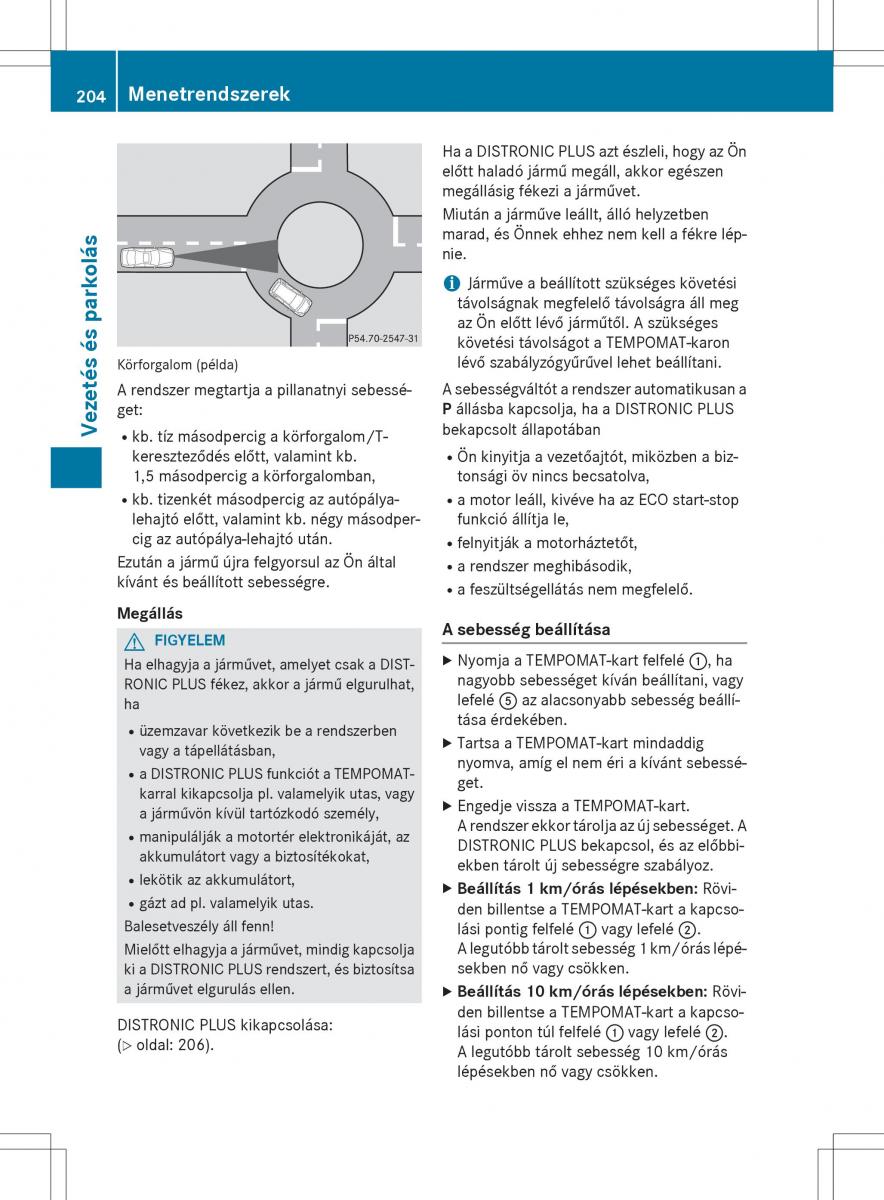 204 Menetrendszerek

Vezetés és parkolás

P54.70-2547-31

Körforgalom (példa)

A rendszer megtartja a pillanatnyi sebességet:

• kb. tíz másodpercig a körforgalom/T-kereszteződés előtt, valamint kb. 1,5 másodpercig a körforgalomban,
• kb. tizenkét másodpercig az autópálya-lehajtó előtt, valamint kb. négy másodpercig az autópálya-lehajtó után.

Ezután a jármű újra felgyorsul az Ön által kívánt és beállított sebességre.

Megállás

⚠ FIGYELEM

Ha elhagyja a járművet, amelyet csak a DISTRONIC PLUS fékez, akkor a jármű elgurulhat, ha

• üzemzavar következik be a rendszerben vagy a tápellátásban,
• a DISTRONIC PLUS funkciót a TEMPOMAT-karral kikapcsolja pl. valamelyik utas, vagy a járművön kívül tartózkodó személy,
• manipulálják a motortér elektronikáját, az akkumulátort vagy a biztosítékokat,
• lekötik az akkumulátort,
• gázt ad pl. valamelyik utas.

Balesetveszély áll fenn!

Mielőtt elhagyja a járművet, mindig kapcsolja ki a DISTRONIC PLUS rendszert, és biztosítsa a járművet elgurulás ellen.

DISTRONIC PLUS kikapcsolása:
(▷ oldal: 206).

Ha a DISTRONIC PLUS azt észleli, hogy az Ön előtt haladó jármű megáll, akkor egészen megállásig fékezi a járművet.

Miután a járműve leállt, álló helyzetben marad, és Önnek ehhez nem kell a fékre lépnie.

i Járműve a beállított szükséges követési távolságnak megfelelő távolságra áll meg az Ön előtt lévő járműtől. A szükséges követési távolságot a TEMPOMAT-karon lévő szabályzógyűrűvel lehet beállítani.

A sebességváltót a rendszer automatikusan a P állásba kapcsolja, ha a DISTRONIC PLUS bekapcsolt állapotában

• Ön kinyitja a vezetőajtót, miközben a biztonsági öv nincs becsatolva,
• a motor leáll, kivéve ha az ECO start-stop funkció állítja le,
• felnyitják a motorháztetőt,
• a rendszer meghibásodik,
• a feszültségellátás nem megfelelő.

A sebesség beállítása

▶ Nyomja a TEMPOMAT-kart felfelé ①, ha nagyobb sebességet kíván beállítani, vagy lefelé ⑤ az alacsonyabb sebesség beállítása érdekében.

▶ Tartsa a TEMPOMAT-kart mindaddig nyomva, amíg el nem éri a kívánt sebességet.

▶ Engedje vissza a TEMPOMAT-kart.
A rendszer ekkor tárolja az új sebességet. A DISTRONIC PLUS bekapcsol, és az előbbiekben tárolt új sebességre szabályoz.

▶ Beállítás 1 km/órás lépésekben: Röviden billentse a TEMPOMAT-kart a kapcsolási pontig felfelé ① vagy lefelé ②.
A legutóbb tárolt sebesség 1 km/órás lépésekben nő vagy csökken.

▶ Beállítás 10 km/órás lépésekben: Röviden billentse a TEMPOMAT-kart a kapcsolási ponton túl felfelé ① vagy lefelé ②.
A legutóbb tárolt sebesség 10 km/órás lépésekben nő vagy csökken.